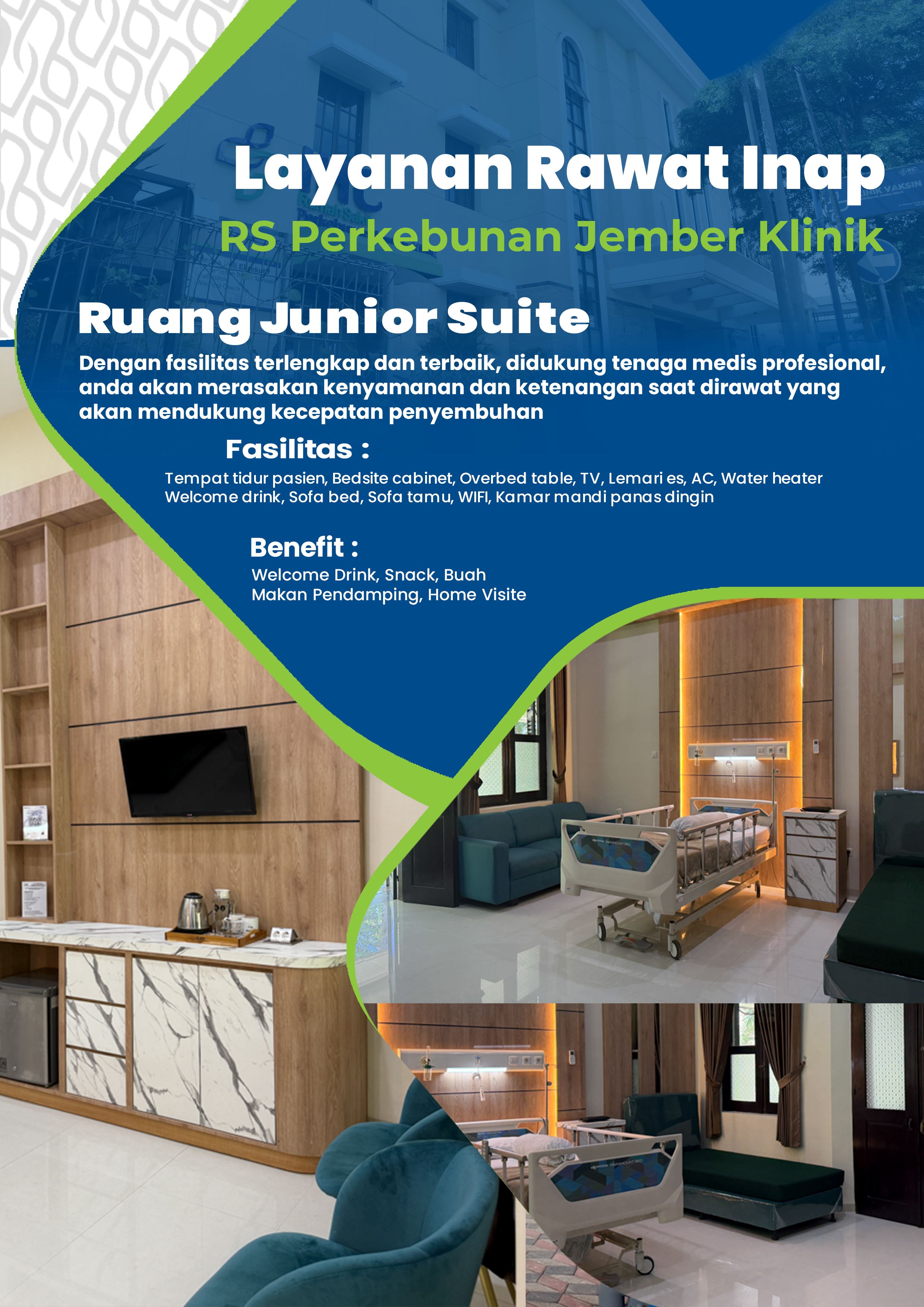 Layanan Rawat Inap
RS Perkebunan Jember Klinik

Ruang Junior Suite

Dengan fasilitas terlengkap dan terbaik, didukung tenaga medis profesional, anda akan merasakan kenyamanan dan ketenangan saat dirawat yang akan mendukung kecepatan penyembuhan

Fasilitas :

Tempat tidur pasien, Bedsite cabinet, Overbed table, TV, Lemari es, AC, Water heater
Welcome drink, Sofa bed, Sofa tamu, WIFI, Kamar mandi panas dingin

Benefit :

Welcome Drink, Snack, Buah
Makan Pendamping, Home Visite